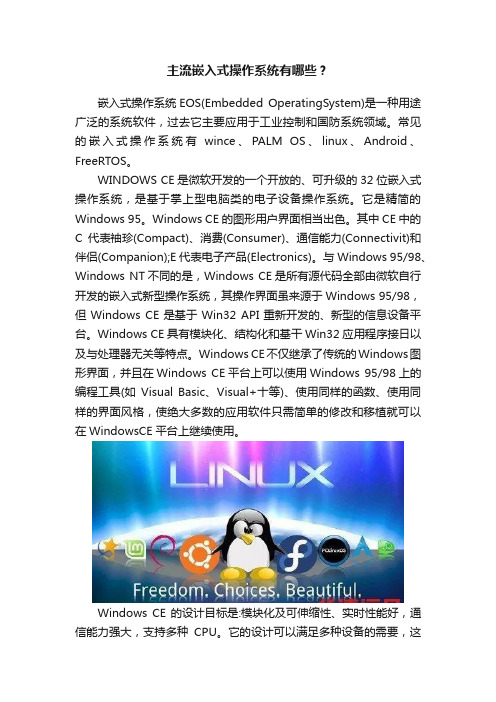 主流嵌入式操作系统有哪些？

嵌入式操作系统 EOS(Embedded OperatingSystem)是一种用途广泛的系统软件，过去它主要应用于工业控制和国防系统领域。常见的嵌入式操作系统有 wince、PALM OS、linux、Android、FreeRTOS。

WINDOWS CE 是微软开发的一个开放的、可升级的 32 位嵌入式操作系统，是基于掌上型电脑类的电子设备操作系统。它是精简的 Windows 95。Windows CE 的图形用户界面相当出色。其中 CE 中的 C 代表袖珍(Compact)、消费(Consumer)、通信能力(Connectivit)和伴侣(Companion);E 代表电子产品(Electronics)。与 Windows 95/98、Windows NT 不同的是，Windows CE 是所有源代码全部由微软自行开发的嵌入式新型操作系统，其操作界面虽来源于 Windows 95/98，但 Windows CE 是基于 Win32 API 重新开发的、新型的信息设备平台。Windows CE 具有模块化、结构化和基干 Win32 应用程序接日以及与处理器无关等特点。Windows CE 不仅继承了传统的 Windows 图形界面，并且在 Windows CE 平台上可以使用 Windows 95/98 上的编程工具(如 Visual Basic、Visual+十等)、使用同样的函数、使用同样的界面风格，使绝大多数的应用软件只需简单的修改和移植就可以在 WindowsCE 平台上继续使用。

LINUX

Freedom. Choices. Beautiful.

Windows CE 的设计目标是:模块化及可伸缩性、实时性能好，通信能力强大，支持多种 CPU。它的设计可以满足多种设备的需要，这